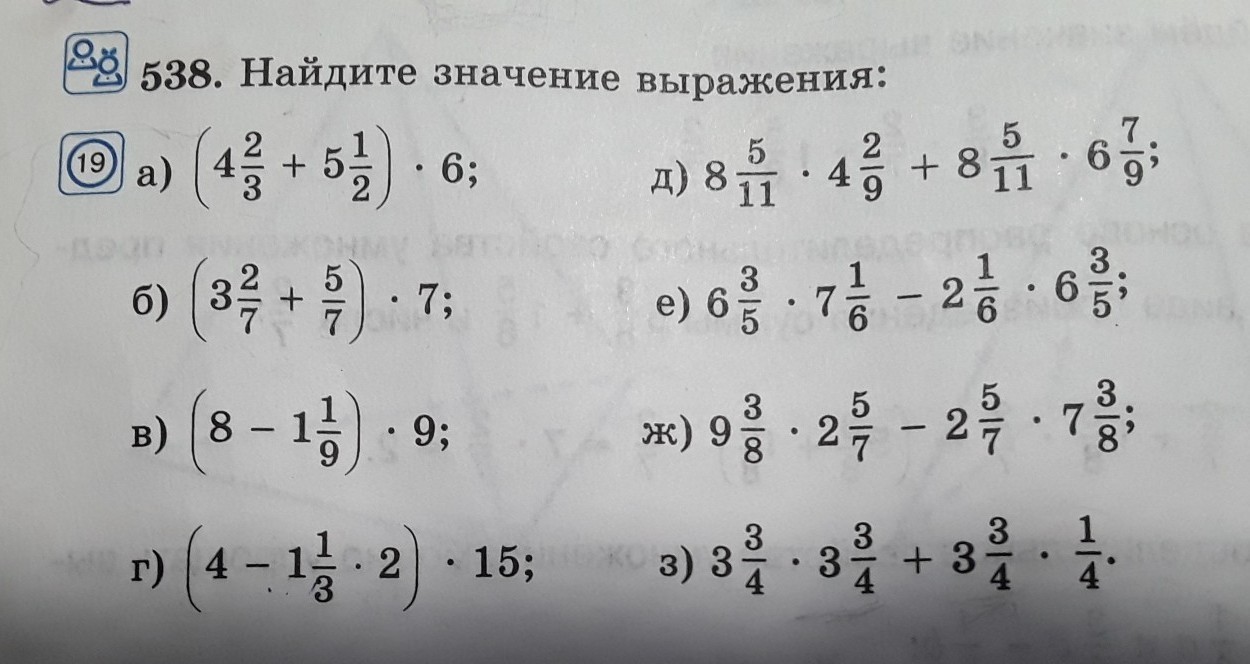 538. Найдите значение выражения:

19 а) $\left(4\frac{2}{3} + 5\frac{1}{2}\right) \cdot 6$;

б) $\left(3\frac{2}{7} + \frac{5}{7}\right) \cdot 7$;

в) $\left(8 - 1\frac{1}{9}\right) \cdot 9$;

г) $\left(4 - 1\frac{1}{3} \cdot 2\right) \cdot 15$;

д) $8\frac{5}{11} \cdot 4\frac{2}{9} + 8\frac{5}{11} \cdot 6\frac{7}{9}$;

е) $6\frac{3}{5} \cdot 7\frac{1}{6} - 2\frac{1}{6} \cdot 6\frac{3}{5}$;

ж) $9\frac{3}{8} \cdot 2\frac{5}{7} - 2\frac{5}{7} \cdot 7\frac{3}{8}$;

з) $3\frac{3}{4} \cdot 3\frac{3}{4} + 3\frac{3}{4} \cdot \frac{1}{4}$.